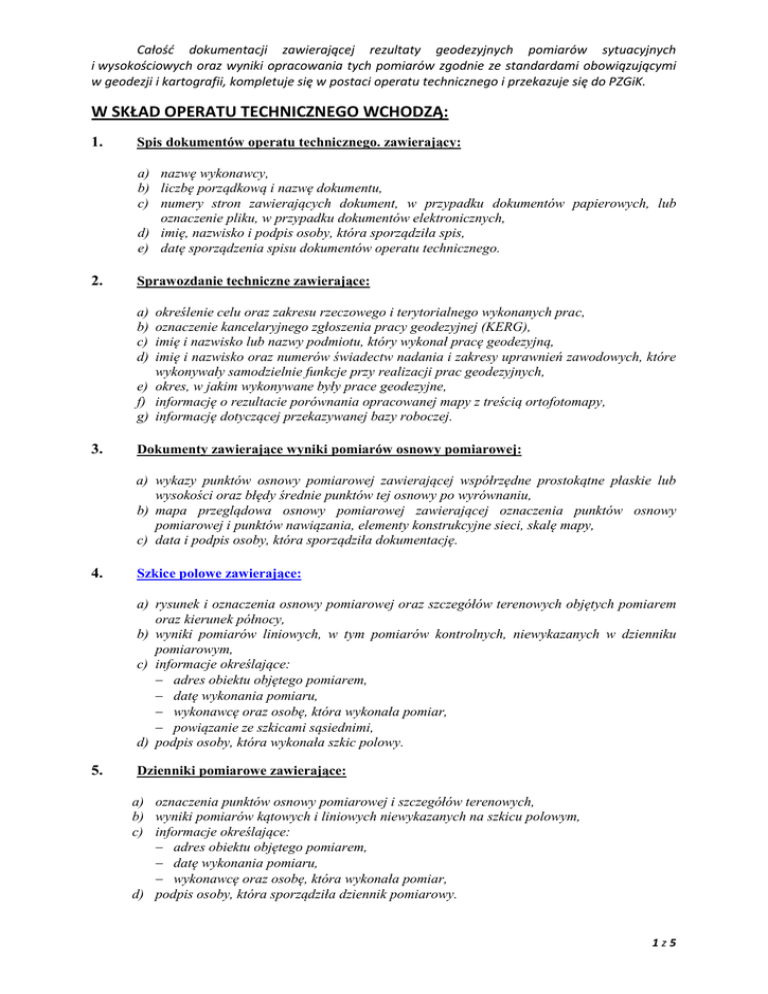 Całość dokumentacji zawierającej rezultaty geodezyjnych pomiarów sytuacyjnych i wysokościowych oraz wyniki opracowania tych pomiarów zgodnie ze standardami obowiązującymi w geodezji i kartografii, kompletuje się w postaci operatu technicznego i przekazuje się do PZGiK.

W SKŁAD OPERATU TECHNICZNEGO WCHODZĄ:

1. Spis dokumentów operatu technicznego. zawierający:

a) nazwę wykonawcy,
b) liczbę porządkową i nazwę dokumentu,
c) numery stron zawierających dokument, w przypadku dokumentów papierowych, lub oznaczenie pliku, w przypadku dokumentów elektronicznych,
d) imię, nazwisko i podpis osoby, która sporządziła spis,
e) datę sporządzenia spisu dokumentów operatu technicznego.

2. Sprawozdanie techniczne zawierające:

a) określenie celu oraz zakresu rzeczowego i terytorialnego wykonanych prac,
b) oznaczenie kancelaryjnego zgłoszenia pracy geodezyjnej (KERG),
c) imię i nazwisko lub nazwy podmiotu, który wykonał pracę geodezyjną,
d) imię i nazwisko oraz numerów świadectw nadania i zakresy uprawnień zawodowych, które wykonywały samodzielnie funkcje przy realizacji prac geodezyjnych,
e) okres, w jakim wykonywane były prace geodezyjne,
f) informację o rezultacie porównania opracowanej mapy z treścią ortofotomapy,
g) informację dotyczącej przekazywanej bazy roboczej.

3. Dokumenty zawierające wyniki pomiarów osnowy pomiarowej:

a) wykazy punktów osnowy pomiarowej zawierającej współrzędne prostokątne płaskie lub wysokości oraz błędy średnie punktów tej osnowy po wyrównaniu,
b) mapa przeglądowa osnowy pomiarowej zawierającej oznaczenia punktów osnowy pomiarowej i punktów nawiązania, elementy konstrukcyjne sieci, skalę mapy,
c) data i podpis osoby, która sporządziła dokumentację.

4. Szkice polowe zawierające:

a) rysunek i oznaczenia osnowy pomiarowej oraz szczegółów terenowych objętych pomiarem oraz kierunek północy,
b) wyniki pomiarów liniowych, w tym pomiarów kontrolnych, niewykazanych w dzienniku pomiarowym,
c) informacje określające:
– adres obiektu objętego pomiarem,
– datę wykonania pomiaru,
– wykonawcę oraz osobę, która wykonała pomiar,
– powiązanie ze szkicami sąsiednimi,
d) podpis osoby, która wykonała szkic polowy.

5. Dzienniki pomiarowe zawierające:

a) oznaczenia punktów osnowy pomiarowej i szczegółów terenowych,
b) wyniki pomiarów kątowych i liniowych niewykazanych na szkicu polowym,
c) informacje określające:
– adres obiektu objętego pomiarem,
– datę wykonania pomiaru,
– wykonawcę oraz osobę, która wykonała pomiar,
d) podpis osoby, która sporządziła dziennik pomiarowy.

1 z 5